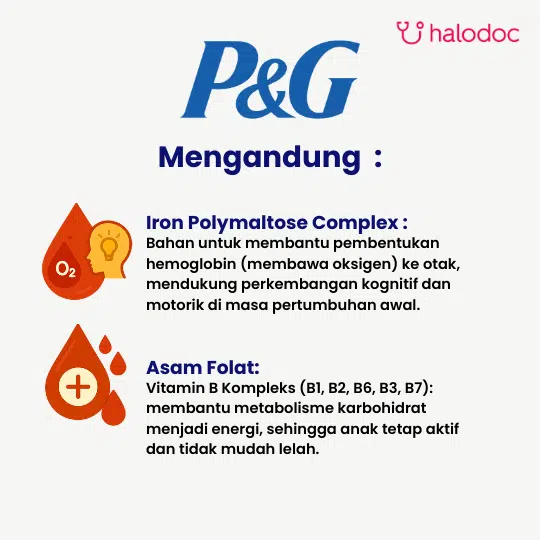 halodoc

P&G

Mengandung :

$O_2$

Iron Polymaltose Complex :
Bahan untuk membantu pembentukan hemoglobin (membawa oksigen) ke otak, mendukung perkembangan kognitif dan motorik di masa pertumbuhan awal.

Asam Folat:
Vitamin B Kompleks (B1, B2, B6, B3, B7): membantu metabolisme karbohidrat menjadi energi, sehingga anak tetap aktif dan tidak mudah lelah.